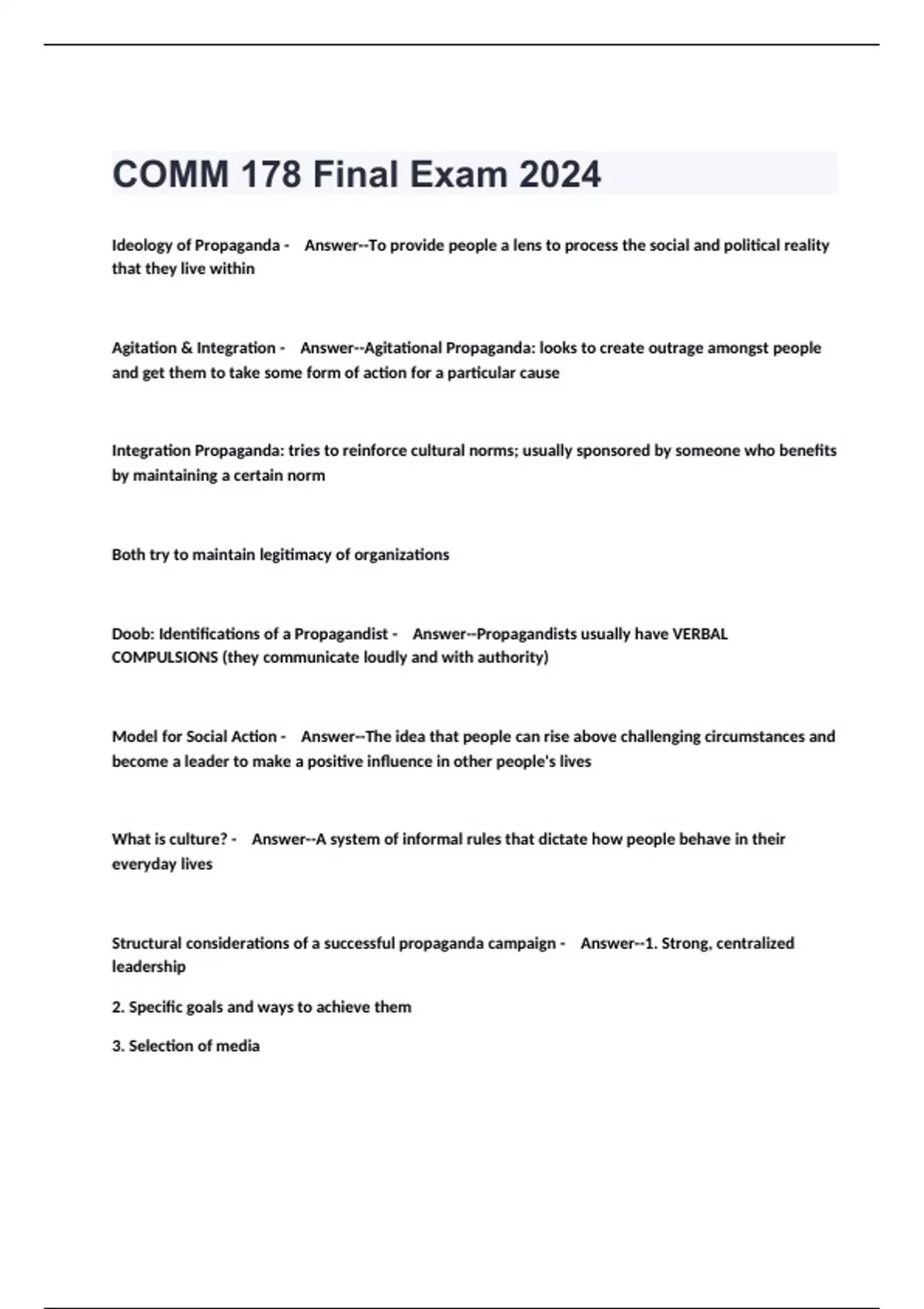 COMM 178 Final Exam 2024

Ideology of Propaganda - Answer--To provide people a lens to process the social and political reality that they live within

Agitation & Integration - Answer--Agitational Propaganda: looks to create outrage amongst people and get them to take some form of action for a particular cause

Integration Propaganda: tries to reinforce cultural norms; usually sponsored by someone who benefits by maintaining a certain norm

Both try to maintain legitimacy of organizations

Doob: Identifications of a Propagandist - Answer--Propagandists usually have VERBAL COMPULSIONS (they communicate loudly and with authority)

Model for Social Action - Answer--The idea that people can rise above challenging circumstances and become a leader to make a positive influence in other people's lives

What is culture? - Answer--A system of informal rules that dictate how people behave in their everyday lives

Structural considerations of a successful propaganda campaign - Answer--1. Strong, centralized leadership

2. Specific goals and ways to achieve them

3. Selection of media